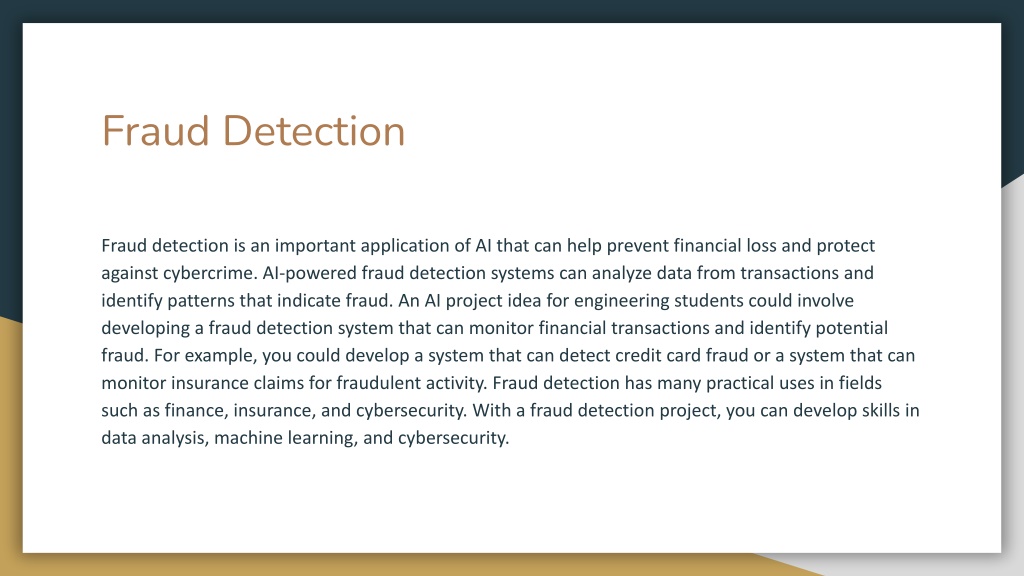 Fraud Detection

Fraud detection is an important application of AI that can help prevent financial loss and protect against cybercrime. AI-powered fraud detection systems can analyze data from transactions and identify patterns that indicate fraud. An AI project idea for engineering students could involve developing a fraud detection system that can monitor financial transactions and identify potential fraud. For example, you could develop a system that can detect credit card fraud or a system that can monitor insurance claims for fraudulent activity. Fraud detection has many practical uses in fields such as finance, insurance, and cybersecurity. With a fraud detection project, you can develop skills in data analysis, machine learning, and cybersecurity.